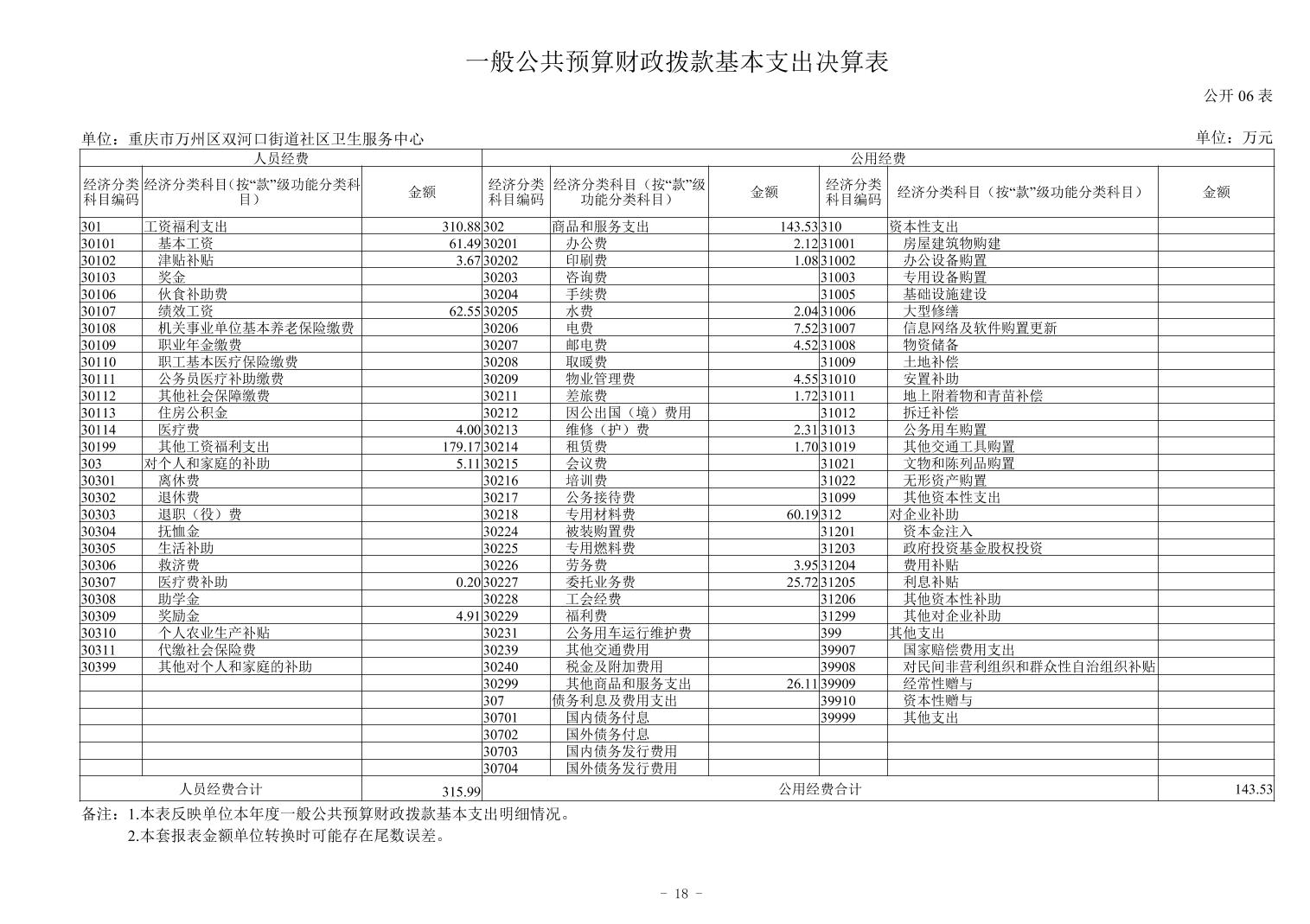 一般公共预算财政拨款基本支出决算表

公开 06 表

单位：重庆市万州区双河口街道社区卫生服务中心

单位：万元

| 人员经费 | | | 公用经费 | | | | | |
|---|---|---|---|---|---|---|---|---|
| 经济分类科目编码 | 经济分类科目(按“款”级功能分类科目) | 金额 | 经济分类科目编码 | 经济分类科目（按“款”级功能分类科目） | 金额 | 经济分类科目编码 | 经济分类科目（按“款”级功能分类科目） | 金额 |
| 301 | 工资福利支出 | 310.88 | 302 | 商品和服务支出 | 143.53 | 310 | 资本性支出 | |
| 30101 | 基本工资 | 61.49 | 30201 | 办公费 | 2.12 | 31001 | 房屋建筑物购建 | |
| 30102 | 津贴补贴 | 3.67 | 30202 | 印刷费 | 1.08 | 31002 | 办公设备购置 | |
| 30103 | 奖金 | | 30203 | 咨询费 | | 31003 | 专用设备购置 | |
| 30106 | 伙食补助费 | | 30204 | 手续费 | | 31005 | 基础设施建设 | |
| 30107 | 绩效工资 | 62.55 | 30205 | 水费 | 2.04 | 31006 | 大型修缮 | |
| 30108 | 机关事业单位基本养老保险缴费 | | 30206 | 电费 | 7.52 | 31007 | 信息网络及软件购置更新 | |
| 30109 | 职业年金缴费 | | 30207 | 邮电费 | 4.52 | 31008 | 物资储备 | |
| 30110 | 职工基本医疗保险缴费 | | 30208 | 取暖费 | | 31009 | 土地补偿 | |
| 30111 | 公务员医疗补助缴费 | | 30209 | 物业管理费 | 4.55 | 31010 | 安置补助 | |
| 30112 | 其他社会保障缴费 | | 30211 | 差旅费 | 1.72 | 31011 | 地上附着物和青苗补偿 | |
| 30113 | 住房公积金 | | 30212 | 因公出国（境）费用 | | 31012 | 拆迁补偿 | |
| 30114 | 医疗费 | 4.00 | 30213 | 维修（护）费 | 2.31 | 31013 | 公务用车购置 | |
| 30199 | 其他工资福利支出 | 179.17 | 30214 | 租赁费 | 1.70 | 31019 | 其他交通工具购置 | |
| 303 | 对个人和家庭的补助 | 5.11 | 30215 | 会议费 | | 31021 | 文物和陈列品购置 | |
| 30301 | 离休费 | | 30216 | 培训费 | | 31022 | 无形资产购置 | |
| 30302 | 退休费 | | 30217 | 公务接待费 | | 31099 | 其他资本性支出 | |
| 30303 | 退职（役）费 | | 30218 | 专用材料费 | 60.19 | 312 | 对企业补助 | |
| 30304 | 抚恤金 | | 30224 | 被装购置费 | | 31201 | 资本金注入 | |
| 30305 | 生活补助 | | 30225 | 专用燃料费 | | 31203 | 政府投资基金股权投资 | |
| 30306 | 救济费 | | 30226 | 劳务费 | 3.95 | 31204 | 费用补贴 | |
| 30307 | 医疗费补助 | 0.20 | 30227 | 委托业务费 | 25.72 | 31205 | 利息补贴 | |
| 30308 | 助学金 | | 30228 | 工会经费 | | 31206 | 其他资本性补助 | |
| 30309 | 奖励金 | 4.91 | 30229 | 福利费 | | 31299 | 其他对企业补助 | |
| 30310 | 个人农业生产补贴 | | 30231 | 公务用车运行维护费 | | 399 | 其他支出 | |
| 30311 | 代缴社会保险费 | | 30239 | 其他交通费用 | | 39907 | 国家赔偿费用支出 | |
| 30399 | 其他对个人和家庭的补助 | | 30240 | 税金及附加费用 | | 39908 | 对民间非营利组织和群众性自治组织补贴 | |
| | | | 30299 | 其他商品和服务支出 | 26.11 | 39909 | 经常性赠与 | |
| | | | 307 | 债务利息及费用支出 | | 39910 | 资本性赠与 | |
| | | | 30701 | 国内债务付息 | | 39999 | 其他支出 | |
| | | | 30702 | 国外债务付息 | | | | |
| | | | 30703 | 国内债务发行费用 | | | | |
| | | | 30704 | 国外债务发行费用 | | | | |
| 人员经费合计 | | 315.99 | 公用经费合计 | | | | | 143.53 |

备注：1.本表反映单位本年度一般公共预算财政拨款基本支出明细情况。
2.本套报表金额单位转换时可能存在尾数误差。

－ 18 －